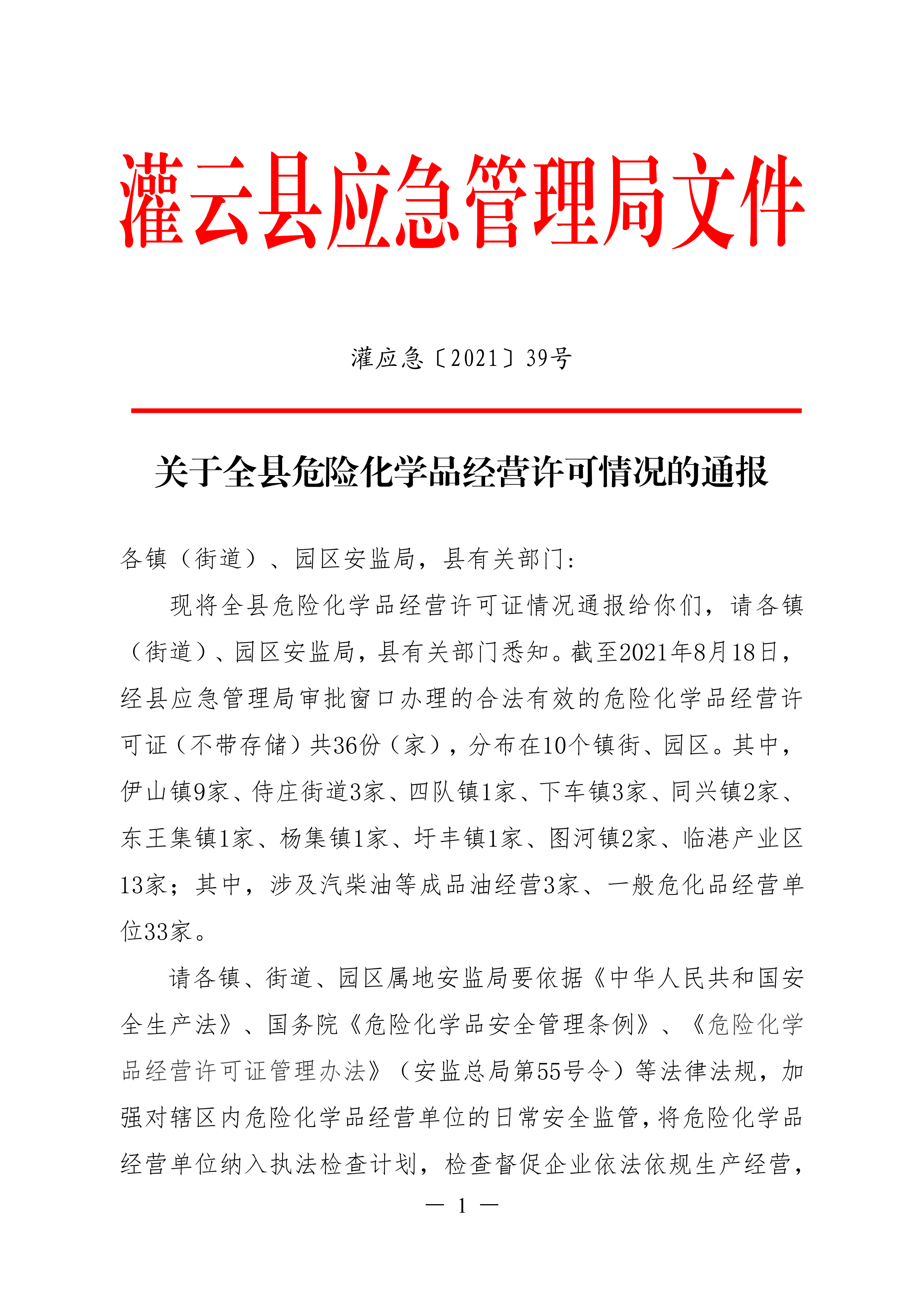 灌云县应急管理局文件

灌应急〔2021〕39号

关于全县危险化学品经营许可情况的通报

各镇（街道）、园区安监局，县有关部门：

现将全县危险化学品经营许可证情况通报给你们，请各镇（街道）、园区安监局，县有关部门悉知。截至2021年8月18日，经县应急管理局审批窗口办理的合法有效的危险化学品经营许可证（不带存储）共36份（家），分布在10个镇街、园区。其中，伊山镇9家、侍庄街道3家、四队镇1家、下车镇3家、同兴镇2家、东王集镇1家、杨集镇1家、圩丰镇1家、图河镇2家、临港产业区13家；其中，涉及汽柴油等成品油经营3家、一般危化品经营单位33家。

请各镇、街道、园区属地安监局要依据《中华人民共和国安全生产法》、国务院《危险化学品安全管理条例》、《危险化学品经营许可证管理办法》（安监总局第55号令）等法律法规，加强对辖区内危险化学品经营单位的日常安全监管，将危险化学品经营单位纳入执法检查计划，检查督促企业依法依规生产经营，

— 1 —